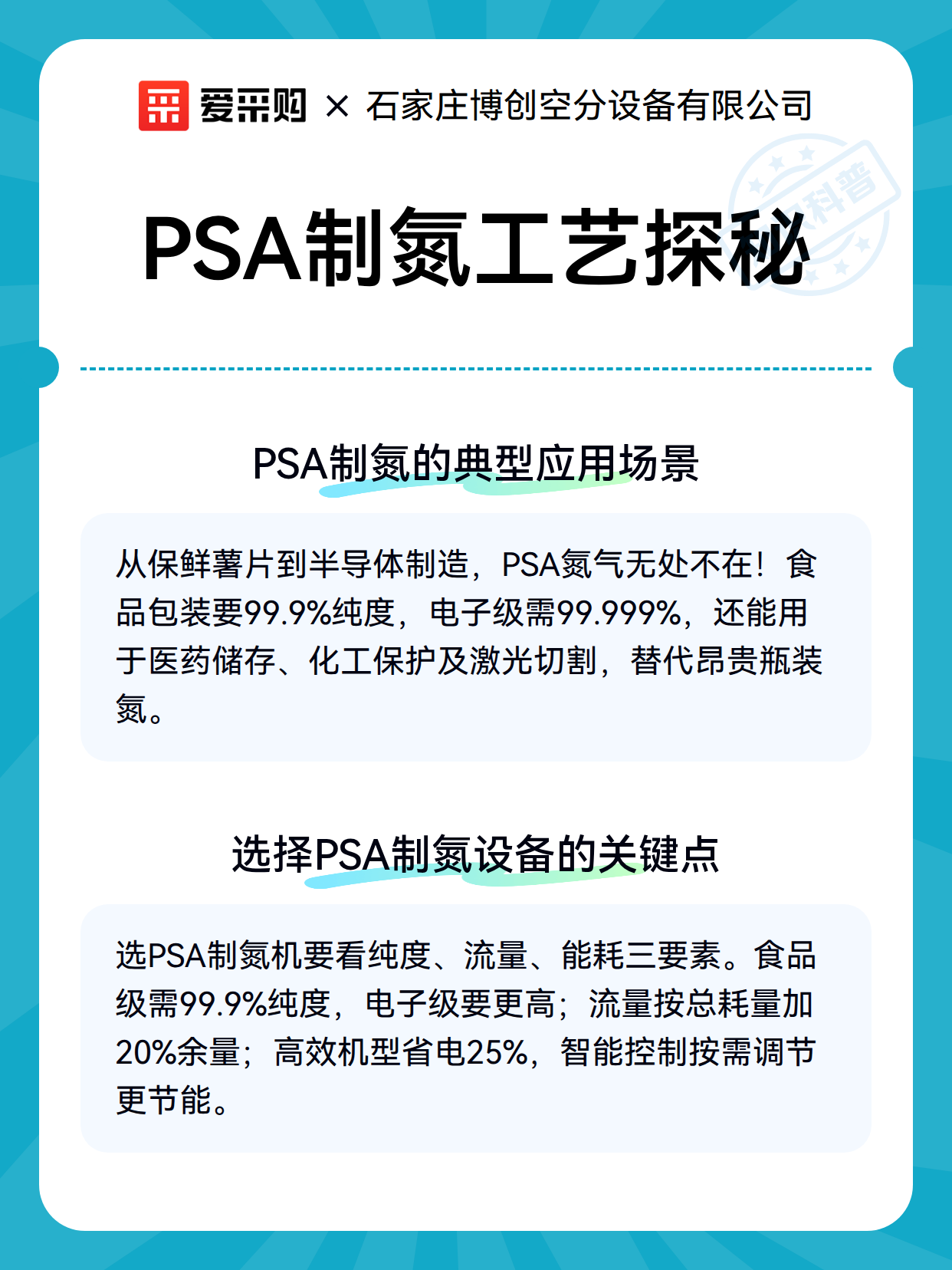 爱采购 × 石家庄博创空分设备有限公司

科普

PSA制氮工艺探秘

PSA制氮的典型应用场景

从保鲜薯片到半导体制造，PSA氮气无处不在！食品包装要99.9%纯度，电子级需99.999%，还能用于医药储存、化工保护及激光切割，替代昂贵瓶装氮。

选择PSA制氮设备的关键点

选PSA制氮机要看纯度、流量、能耗三要素。食品级需99.9%纯度，电子级要更高；流量按总耗量加20%余量；高效机型省电25%，智能控制按需调节更节能。